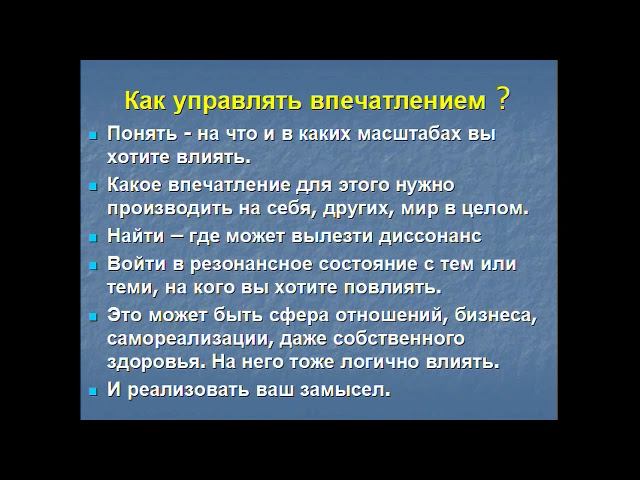 Как управлять впечатлением ?

- Понять - на что и в каких масштабах вы хотите влиять.
- Какое впечатление для этого нужно производить на себя, других, мир в целом.
- Найти – где может вылезти диссонанс
- Войти в резонансное состояние с тем или теми, на кого вы хотите повлиять.
- Это может быть сфера отношений, бизнеса, самореализации, даже собственного здоровья. На него тоже логично влиять.
- И реализовать ваш замысел.